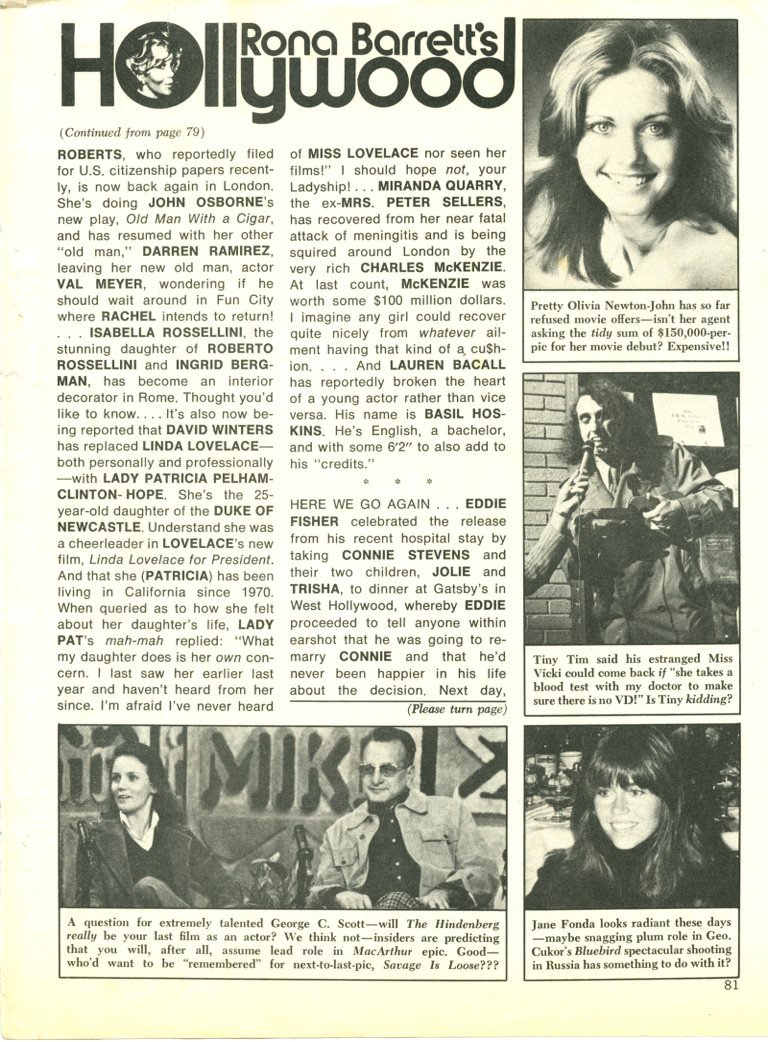 Rona Barrett's Hollywood

(Continued from page 79)

ROBERTS, who reportedly filed for U.S. citizenship papers recently, is now back again in London. She's doing JOHN OSBORNE's new play, Old Man With a Cigar, and has resumed with her other "old man," DARREN RAMIREZ, leaving her new old man, actor VAL MEYER, wondering if he should wait around in Fun City where RACHEL intends to return! . . . ISABELLA ROSSELLINI, the stunning daughter of ROBERTO ROSSELLINI and INGRID BERGMAN, has become an interior decorator in Rome. Thought you'd like to know. . . . It's also now being reported that DAVID WINTERS has replaced LINDA LOVELACE—both personally and professionally—with LADY PATRICIA PELHAM-CLINTON-HOPE. She's the 25-year-old daughter of the DUKE OF NEWCASTLE. Understand she was a cheerleader in LOVELACE's new film, Linda Lovelace for President. And that she (PATRICIA) has been living in California since 1970. When queried as to how she felt about her daughter's life, LADY PAT's mah-mah replied: "What my daughter does is her own concern. I last saw her earlier last year and haven't heard from her since. I'm afraid I've never heard of MISS LOVELACE nor seen her films!" I should hope not, your Ladyship! . . . MIRANDA QUARRY, the ex-MRS. PETER SELLERS, has recovered from her near fatal attack of meningitis and is being squired around London by the very rich CHARLES McKENZIE. At last count, McKENZIE was worth some $100 million dollars. I imagine any girl could recover quite nicely from whatever ailment having that kind of a cu$hion. . . . And LAUREN BACALL has reportedly broken the heart of a young actor rather than vice versa. His name is BASIL HOSKINS. He's English, a bachelor, and with some 6'2" to also add to his "credits."

* * *

HERE WE GO AGAIN . . . EDDIE FISHER celebrated the release from his recent hospital stay by taking CONNIE STEVENS and their two children, JOLIE and TRISHA, to dinner at Gatsby's in West Hollywood, whereby EDDIE proceeded to tell anyone within earshot that he was going to remarry CONNIE and that he'd never been happier in his life about the decision. Next day,

(Please turn page)

Pretty Olivia Newton-John has so far refused movie offers—isn't her agent asking the tidy sum of $150,000-per-pic for her movie debut? Expensive!!

Tiny Tim said his estranged Miss Vicki could come back if "she takes a blood test with my doctor to make sure there is no VD!" Is Tiny kidding?

A question for extremely talented George C. Scott—will The Hindenberg really be your last film as an actor? We think not—insiders are predicting that you will, after all, assume lead role in MacArthur epic. Good—who'd want to be "remembered" for next-to-last-pic, Savage Is Loose???

Jane Fonda looks radiant these days—maybe snagging plum role in Geo. Cukor's Bluebird spectacular shooting in Russia has something to do with it?

81